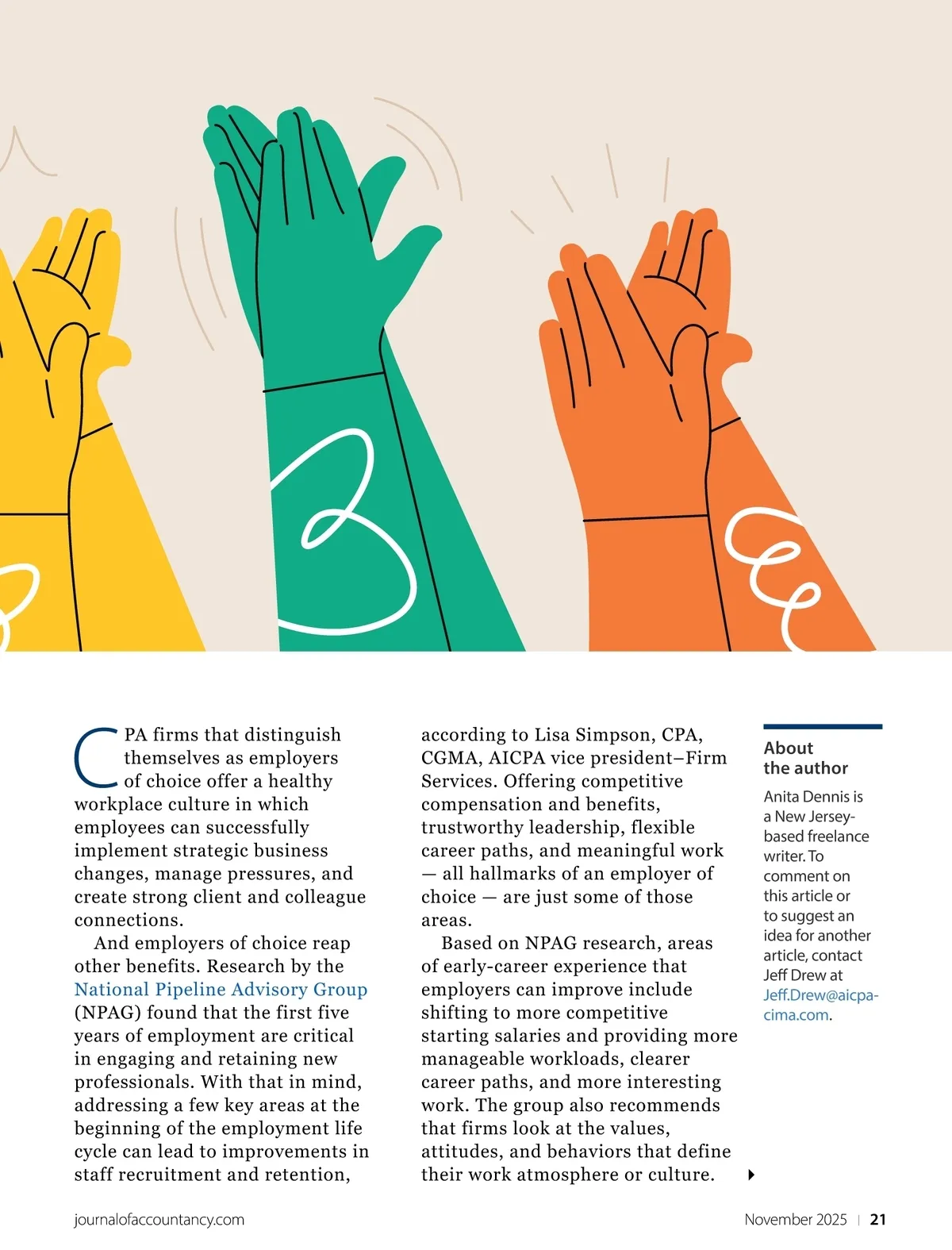 CPA firms that distinguish themselves as employers of choice offer a healthy workplace culture in which employees can successfully implement strategic business changes, manage pressures, and create strong client and colleague connections.

And employers of choice reap other benefits. Research by the National Pipeline Advisory Group (NPAG) found that the first five years of employment are critical in engaging and retaining new professionals. With that in mind, addressing a few key areas at the beginning of the employment life cycle can lead to improvements in staff recruitment and retention, according to Lisa Simpson, CPA, CGMA, AICPA vice president–Firm Services. Offering competitive compensation and benefits, trustworthy leadership, flexible career paths, and meaningful work — all hallmarks of an employer of choice — are just some of those areas.

Based on NPAG research, areas of early-career experience that employers can improve include shifting to more competitive starting salaries and providing more manageable workloads, clearer career paths, and more interesting work. The group also recommends that firms look at the values, attitudes, and behaviors that define their work atmosphere or culture.

About the author

Anita Dennis is a New Jersey-based freelance writer. To comment on this article or to suggest an idea for another article, contact Jeff Drew at Jeff.Drew@aicpa-cima.com.

journalofaccountancy.com

November 2025 | 21